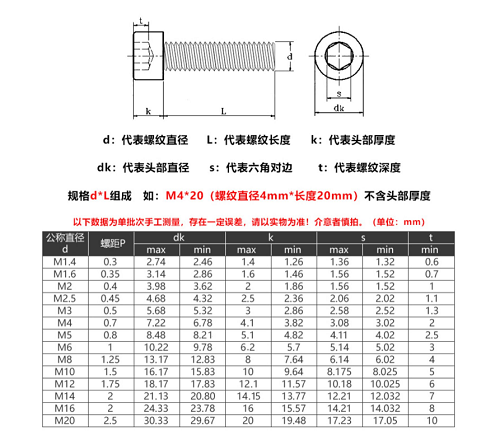 t

d

k L

s

dk

d：代表螺纹直径 L：代表螺纹长度 k：代表头部厚度

dk：代表头部直径 s：代表六角对边 t：代表螺纹深度

规格d*L组成 如：M4*20（螺纹直径4mm*长度20mm）不含头部厚度

以下数据为单批次手工测量，存在一定误差，请以实物为准！介意者慎拍。（单位：mm）

| 公称直径 d | 螺距P | dk max | dk min | k max | k min | s max | s min | t min |
|---|---|---|---|---|---|---|---|---|
| M1.4 | 0.3 | 2.74 | 2.46 | 1.4 | 1.26 | 1.36 | 1.32 | 0.6 |
| M1.6 | 0.35 | 3.14 | 2.86 | 1.6 | 1.46 | 1.56 | 1.52 | 0.7 |
| M2 | 0.4 | 3.98 | 3.62 | 2 | 1.86 | 1.56 | 1.52 | 1 |
| M2.5 | 0.45 | 4.68 | 4.32 | 2.5 | 2.36 | 2.06 | 2.02 | 1.1 |
| M3 | 0.5 | 5.68 | 5.32 | 3 | 2.86 | 2.58 | 2.52 | 1.3 |
| M4 | 0.7 | 7.22 | 6.78 | 4.1 | 3.82 | 3.08 | 3.02 | 2 |
| M5 | 0.8 | 8.48 | 8.21 | 5.1 | 4.82 | 4.11 | 4.02 | 2.5 |
| M6 | 1 | 10.22 | 9.78 | 6.2 | 5.7 | 5.14 | 5.02 | 3 |
| M8 | 1.25 | 13.17 | 12.83 | 8 | 7.64 | 6.14 | 6.02 | 4 |
| M10 | 1.5 | 16.17 | 15.83 | 10 | 9.64 | 8.175 | 8.025 | 5 |
| M12 | 1.75 | 18.17 | 17.83 | 12.1 | 11.57 | 10.18 | 10.025 | 6 |
| M14 | 2 | 21.13 | 20.80 | 14.15 | 13.77 | 12.21 | 12.032 | 7 |
| M16 | 2 | 24.33 | 23.78 | 16 | 15.57 | 14.21 | 14.032 | 8 |
| M20 | 2.5 | 30.33 | 29.67 | 20 | 19.48 | 17.23 | 17.05 | 10 |